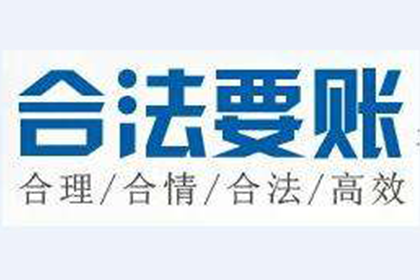 合法要账

合理/合情/合法/高效